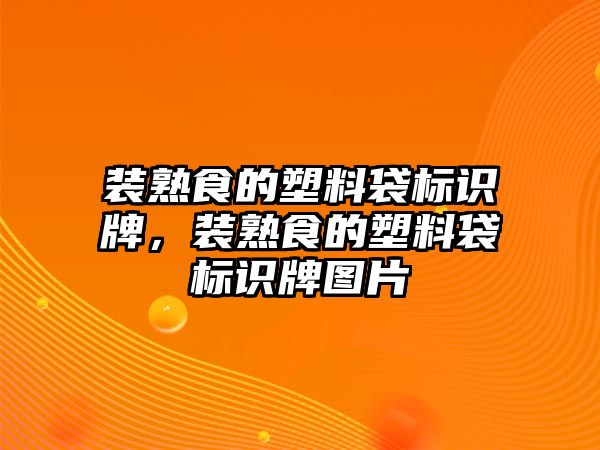 装熟食的塑料袋标识牌，装熟食的塑料袋标识牌图片